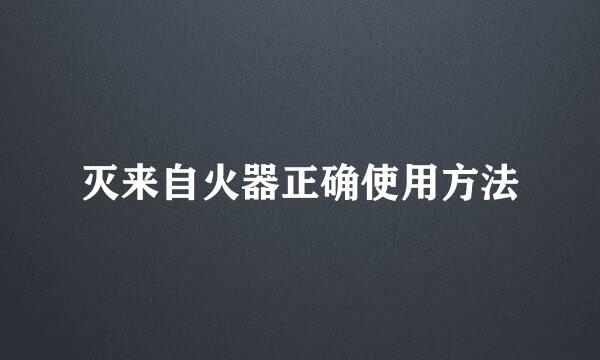 灭来自火器正确使用方法